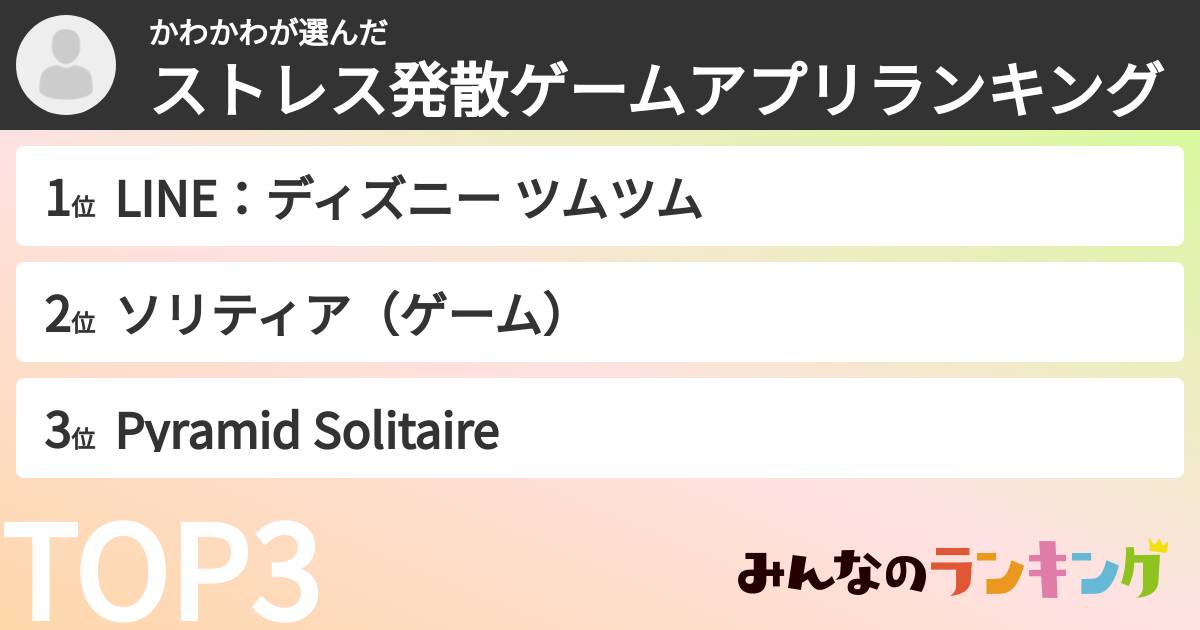 かわかわが選んだ
ストレス発散ゲームアプリランキング

1位 LINE：ディズニー ツムツム

2位 ソリティア（ゲーム）

3位 Pyramid Solitaire

TOP3

みんなのランキング